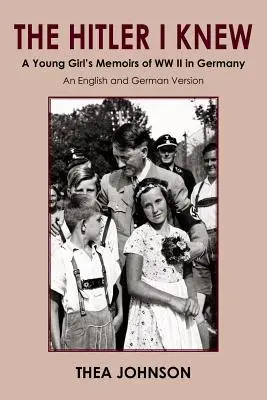 THE HITLER I KNEW

A Young Girl's Memoirs of WW II in Germany

An English and German Version

THEA JOHNSON